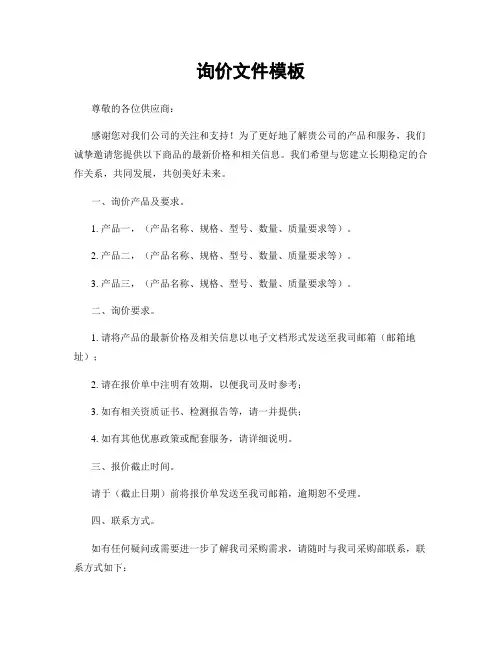 询价文件模板

尊敬的各位供应商：

感谢您对我们公司的关注和支持！为了更好地了解贵公司的产品和服务，我们诚挚邀请您提供以下商品的最新价格和相关信息。我们希望与您建立长期稳定的合作关系，共同发展，共创美好未来。

一、询价产品及要求。

1. 产品一，（产品名称、规格、型号、数量、质量要求等）。

2. 产品二，（产品名称、规格、型号、数量、质量要求等）。

3. 产品三，（产品名称、规格、型号、数量、质量要求等）。

二、询价要求。

1. 请将产品的最新价格及相关信息以电子文档形式发送至我司邮箱（邮箱地址）；

2. 请在报价单中注明有效期，以便我司及时参考；

3. 如有相关资质证书、检测报告等，请一并提供；

4. 如有其他优惠政策或配套服务，请详细说明。

三、报价截止时间。

请于（截止日期）前将报价单发送至我司邮箱，逾期恕不受理。

四、联系方式。

如有任何疑问或需要进一步了解我司采购需求，请随时与我司采购部联系，联系方式如下：